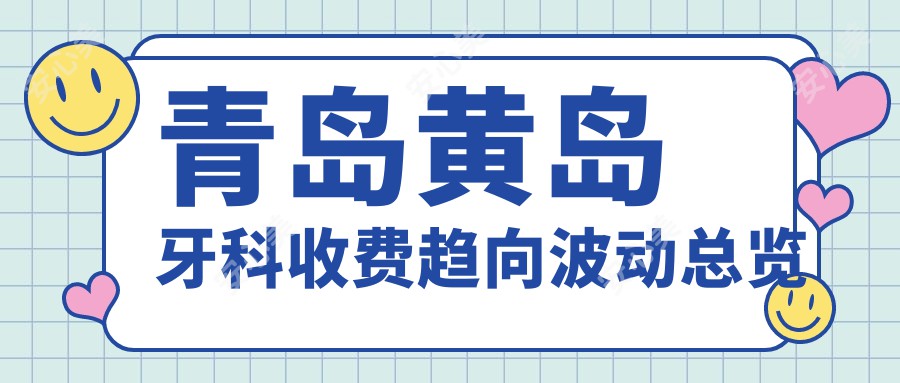 青岛黄岛
牙科收费趋向波动总览